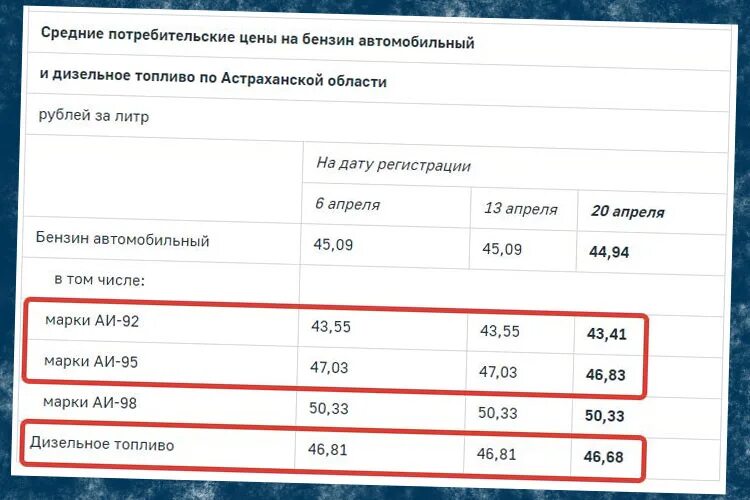 Средние потребительские цены на бензин автомобильный

и дизельное топливо по Астраханской области

рублей за литр

| | На дату регистрации | | |
|---|---|---|---|
| | 6 апреля | 13 апреля | 20 апреля |
| Бензин автомобильный | 45,09 | 45,09 | 44,94 |
| в том числе: | | | |
| марки АИ-92 | 43,55 | 43,55 | 43,41 |
| марки АИ-95 | 47,03 | 47,03 | 46,83 |
| марки АИ-98 | 50,33 | 50,33 | 50,33 |
| Дизельное топливо | 46,81 | 46,81 | 46,68 |